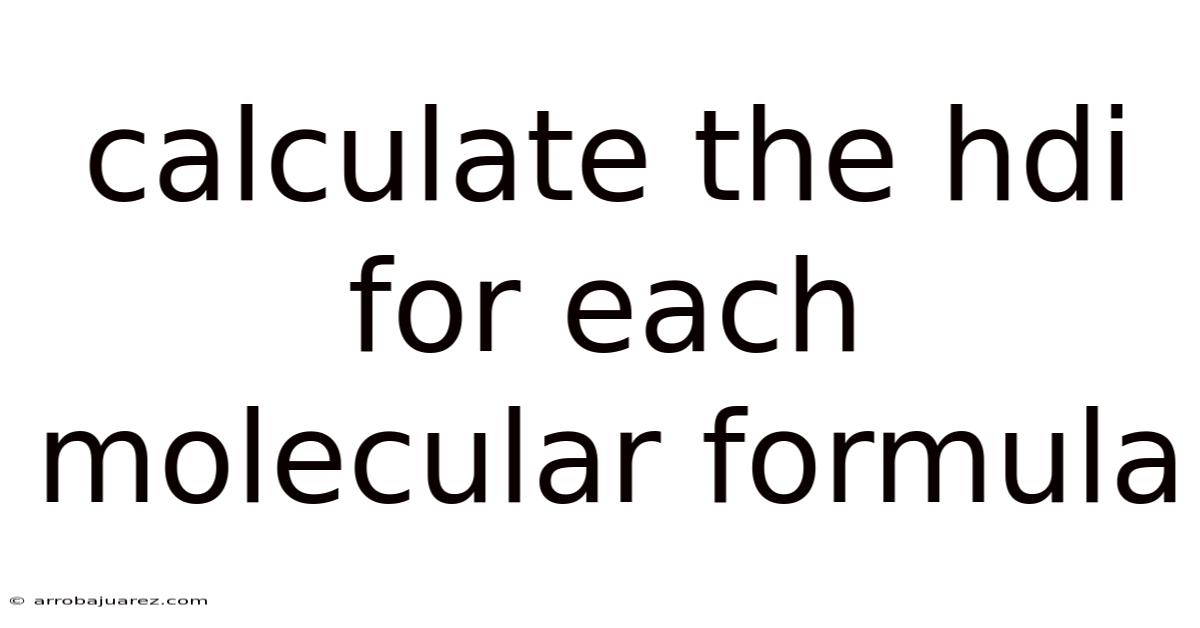 calculate the hdi for each molecular formula

© arrobajuarez.com